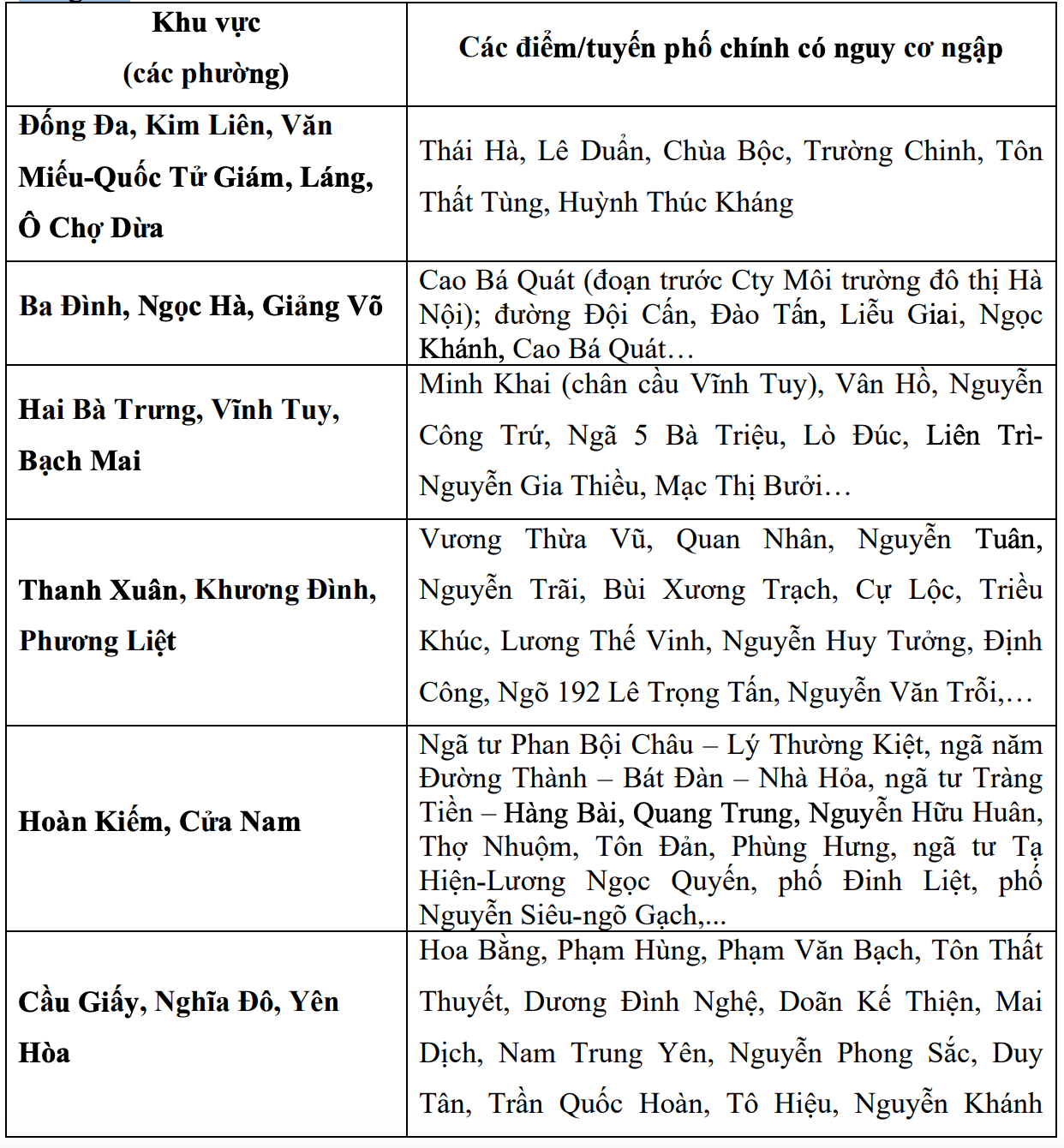 | Khu vực (các phường) | Các điểm/tuyến phố chính có nguy cơ ngập |
|---|---|
| Đống Đa, Kim Liên, Văn Miếu-Quốc Tử Giám, Láng, Ô Chợ Dừa | Thái Hà, Lê Duẩn, Chùa Bộc, Trường Chinh, Tôn Thất Tùng, Huỳnh Thúc Kháng |
| Ba Đình, Ngọc Hà, Giảng Võ | Cao Bá Quát (đoạn trước Cty Môi trường đô thị Hà Nội); đường Đội Cấn, Đào Tấn, Liễu Giai, Ngọc Khánh, Cao Bá Quát… |
| Hai Bà Trưng, Vĩnh Tuy, Bạch Mai | Minh Khai (chân cầu Vĩnh Tuy), Vân Hồ, Nguyễn Công Trứ, Ngã 5 Bà Triệu, Lò Đúc, Liên Trì-Nguyễn Gia Thiều, Mạc Thị Bưởi… |
| Thanh Xuân, Khương Đình, Phương Liệt | Vương Thừa Vũ, Quan Nhân, Nguyễn Tuân, Nguyễn Trãi, Bùi Xương Trạch, Cự Lộc, Triều Khúc, Lương Thế Vinh, Nguyễn Huy Tưởng, Định Công, Ngõ 192 Lê Trọng Tấn, Nguyễn Văn Trỗi,… |
| Hoàn Kiếm, Cửa Nam | Ngã tư Phan Bội Châu – Lý Thường Kiệt, ngã năm Đường Thành – Bát Đàn – Nhà Hỏa, ngã tư Tràng Tiền – Hàng Bài, Quang Trung, Nguyễn Hữu Huân, Thợ Nhuộm, Tôn Đản, Phùng Hưng, ngã tư Tạ Hiện-Lương Ngọc Quyến, phố Đinh Liệt, phố Nguyễn Siêu-ngõ Gạch,... |
| Cầu Giấy, Nghĩa Đô, Yên Hòa | Hoa Bằng, Phạm Hùng, Phạm Văn Bạch, Tôn Thất Thuyết, Dương Đình Nghệ, Doãn Kế Thiện, Mai Dịch, Nam Trung Yên, Nguyễn Phong Sắc, Duy Tân, Trần Quốc Hoàn, Tô Hiệu, Nguyễn Khánh |